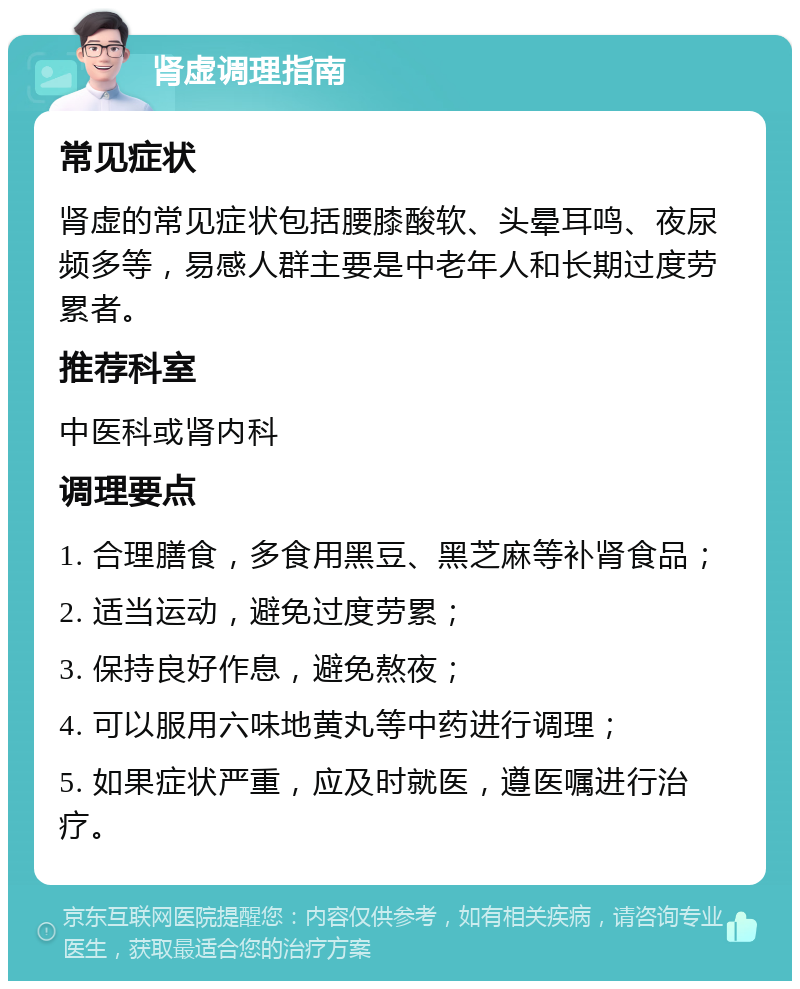 肾虚调理指南

常见症状

肾虚的常见症状包括腰膝酸软、头晕耳鸣、夜尿频多等，易感人群主要是中老年人和长期过度劳累者。

推荐科室

中医科或肾内科

调理要点

1. 合理膳食，多食用黑豆、黑芝麻等补肾食品；

2. 适当运动，避免过度劳累；

3. 保持良好作息，避免熬夜；

4. 可以服用六味地黄丸等中药进行调理；

5. 如果症状严重，应及时就医，遵医嘱进行治疗。

京东互联网医院提醒您：内容仅供参考，如有相关疾病，请咨询专业医生，获取最适合您的治疗方案